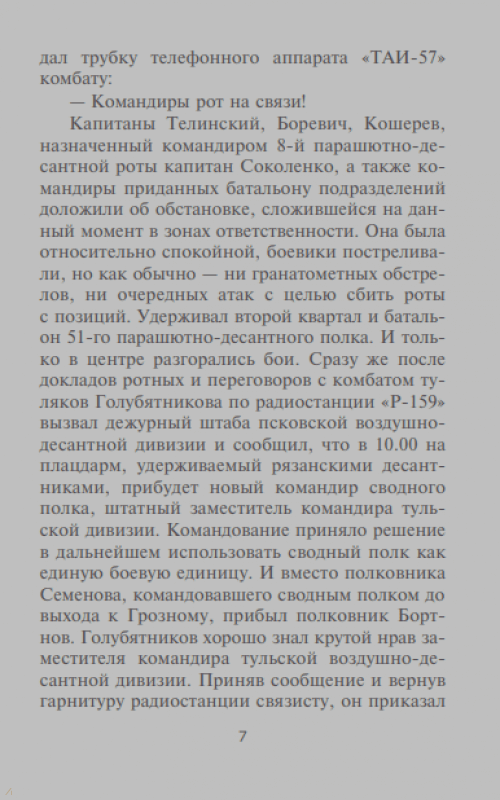 дал трубку телефонного аппарата «ТАИ-57» комбату:

— Командиры рот на связи!

Капитаны Телинский, Боревич, Кошерев, назначенный командиром 8-й парашютно-десантной роты капитан Соколенко, а также командиры приданных батальону подразделений доложили об обстановке, сложившейся на данный момент в зонах ответственности. Она была относительно спокойной, боевики постреливали, но как обычно — ни гранатометных обстрелов, ни очередных атак с целью сбить роты с позиций. Удерживал второй квартал и батальон 51-го парашютно-десантного полка. И только в центре разгорались бои. Сразу же после докладов ротных и переговоров с комбатом туляков Голубятникова по радиостанции «Р-159» вызвал дежурный штаба псковской воздушно-десантной дивизии и сообщил, что в 10.00 на плацдарм, удерживаемый рязанскими десантниками, прибудет новый командир сводного полка, штатный заместитель командира тульской дивизии. Командование приняло решение в дальнейшем использовать сводный полк как единую боевую единицу. И вместо полковника Семенова, командовавшего сводным полком до выхода к Грозному, прибыл полковник Бортнов. Голубятников хорошо знал крутой нрав заместителя командира тульской воздушно-десантной дивизии. Приняв сообщение и вернув гарнитуру радиостанции связисту, он приказал

7